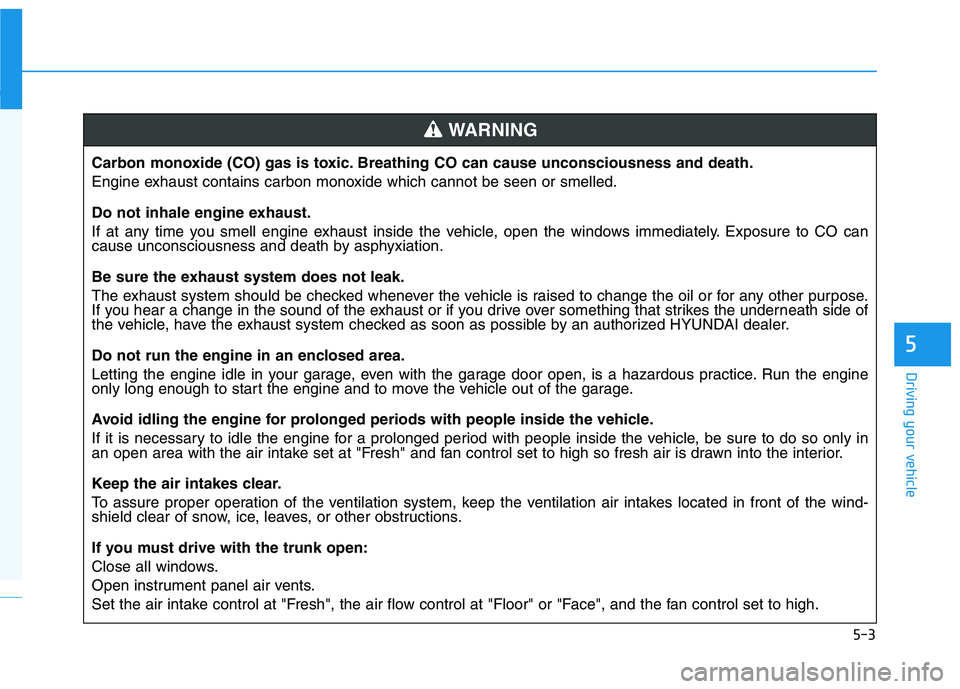 WARNING

Carbon monoxide (CO) gas is toxic. Breathing CO can cause unconsciousness and death.
Engine exhaust contains carbon monoxide which cannot be seen or smelled.

Do not inhale engine exhaust.
If at any time you smell engine exhaust inside the vehicle, open the windows immediately. Exposure to CO can cause unconsciousness and death by asphyxiation.

Be sure the exhaust system does not leak.
The exhaust system should be checked whenever the vehicle is raised to change the oil or for any other purpose. If you hear a change in the sound of the exhaust or if you drive over something that strikes the underneath side of the vehicle, have the exhaust system checked as soon as possible by an authorized HYUNDAI dealer.

Do not run the engine in an enclosed area.
Letting the engine idle in your garage, even with the garage door open, is a hazardous practice. Run the engine only long enough to start the engine and to move the vehicle out of the garage.

Avoid idling the engine for prolonged periods with people inside the vehicle.
If it is necessary to idle the engine for a prolonged period with people inside the vehicle, be sure to do so only in an open area with the air intake set at "Fresh" and fan control set to high so fresh air is drawn into the interior.

Keep the air intakes clear.
To assure proper operation of the ventilation system, keep the ventilation air intakes located in front of the windshield clear of snow, ice, leaves, or other obstructions.

If you must drive with the trunk open:
Close all windows.
Open instrument panel air vents.
Set the air intake control at "Fresh", the air flow control at "Floor" or "Face", and the fan control set to high.

5
Driving your vehicle

5-3

carmanualsonline.info